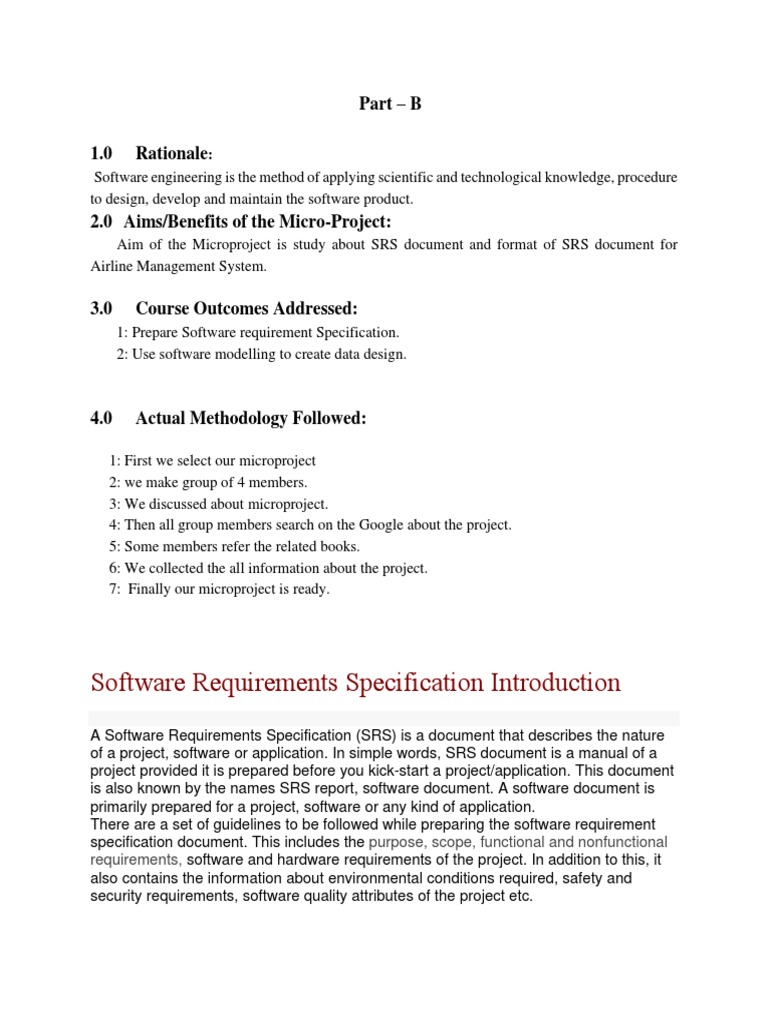 Part – B

1.0 Rationale:

Software engineering is the method of applying scientific and technological knowledge, procedure to design, develop and maintain the software product.

2.0 Aims/Benefits of the Micro-Project:

Aim of the Microproject is study about SRS document and format of SRS document for Airline Management System.

3.0 Course Outcomes Addressed:

1: Prepare Software requirement Specification.
2: Use software modelling to create data design.

4.0 Actual Methodology Followed:

1: First we select our microproject
2: we make group of 4 members.
3: We discussed about microproject.
4: Then all group members search on the Google about the project.
5: Some members refer the related books.
6: We collected the all information about the project.
7: Finally our microproject is ready.

Software Requirements Specification Introduction

A Software Requirements Specification (SRS) is a document that describes the nature of a project, software or application. In simple words, SRS document is a manual of a project provided it is prepared before you kick-start a project/application. This document is also known by the names SRS report, software document. A software document is primarily prepared for a project, software or any kind of application.
There are a set of guidelines to be followed while preparing the software requirement specification document. This includes the purpose, scope, functional and nonfunctional requirements, software and hardware requirements of the project. In addition to this, it also contains the information about environmental conditions required, safety and security requirements, software quality attributes of the project etc.